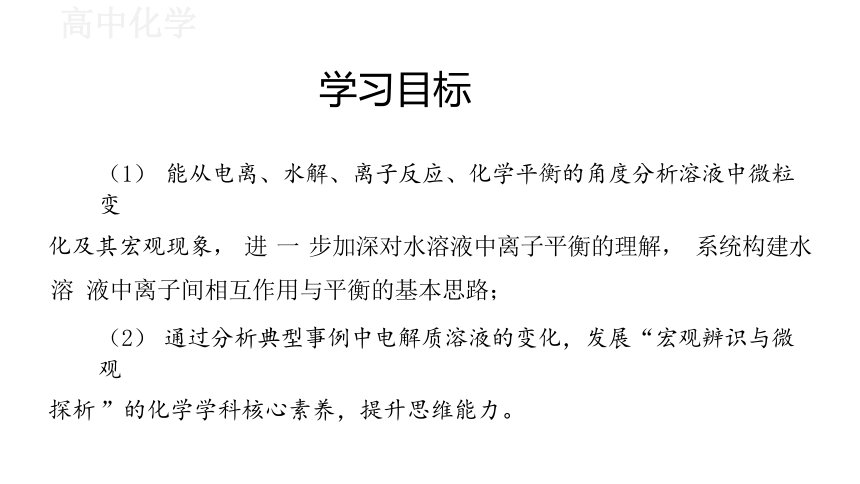 高中化学

学习目标

（1） 能从电离、水解、离子反应、化学平衡的角度分析溶液中微粒变化及其宏观现象， 进 一 步加深对水溶液中离子平衡的理解， 系统构建水溶 液中离子间相互作用与平衡的基本思路；

（2） 通过分析典型事例中电解质溶液的变化，发展“宏观辨识与微观探析 ”的化学学科核心素养，提升思维能力。